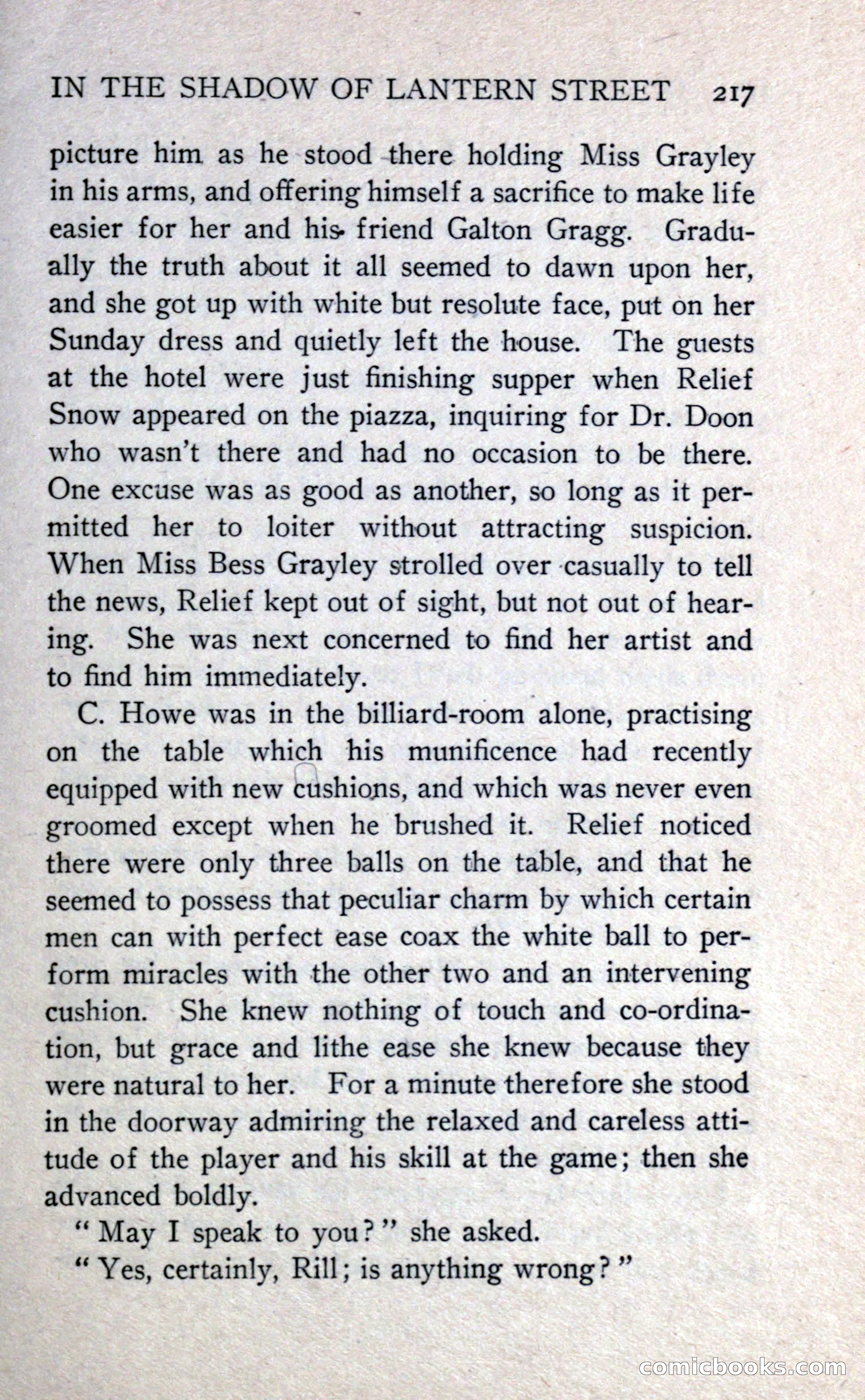 IN THE SHADOW OF LANTERN STREET 217

picture him as he stood there holding Miss Grayley in his arms, and offering himself a sacrifice to make life easier for her and his friend Galton Gragg. Gradually the truth about it all seemed to dawn upon her, and she got up with white but resolute face, put on her Sunday dress and quietly left the house. The guests at the hotel were just finishing supper when Relief Snow appeared on the piazza, inquiring for Dr. Doon who wasn't there and had no occasion to be there. One excuse was as good as another, so long as it permitted her to loiter without attracting suspicion. When Miss Bess Grayley strolled over casually to tell the news, Relief kept out of sight, but not out of hearing. She was next concerned to find her artist and to find him immediately.

C. Howe was in the billiard-room alone, practising on the table which his munificence had recently equipped with new cushions, and which was never even groomed except when he brushed it. Relief noticed there were only three balls on the table, and that he seemed to possess that peculiar charm by which certain men can with perfect ease coax the white ball to perform miracles with the other two and an intervening cushion. She knew nothing of touch and co-ordination, but grace and lithe ease she knew because they were natural to her. For a minute therefore she stood in the doorway admiring the relaxed and careless attitude of the player and his skill at the game; then she advanced boldly.

"May I speak to you?" she asked.

"Yes, certainly, Rill; is anything wrong?"

comicbooks.com